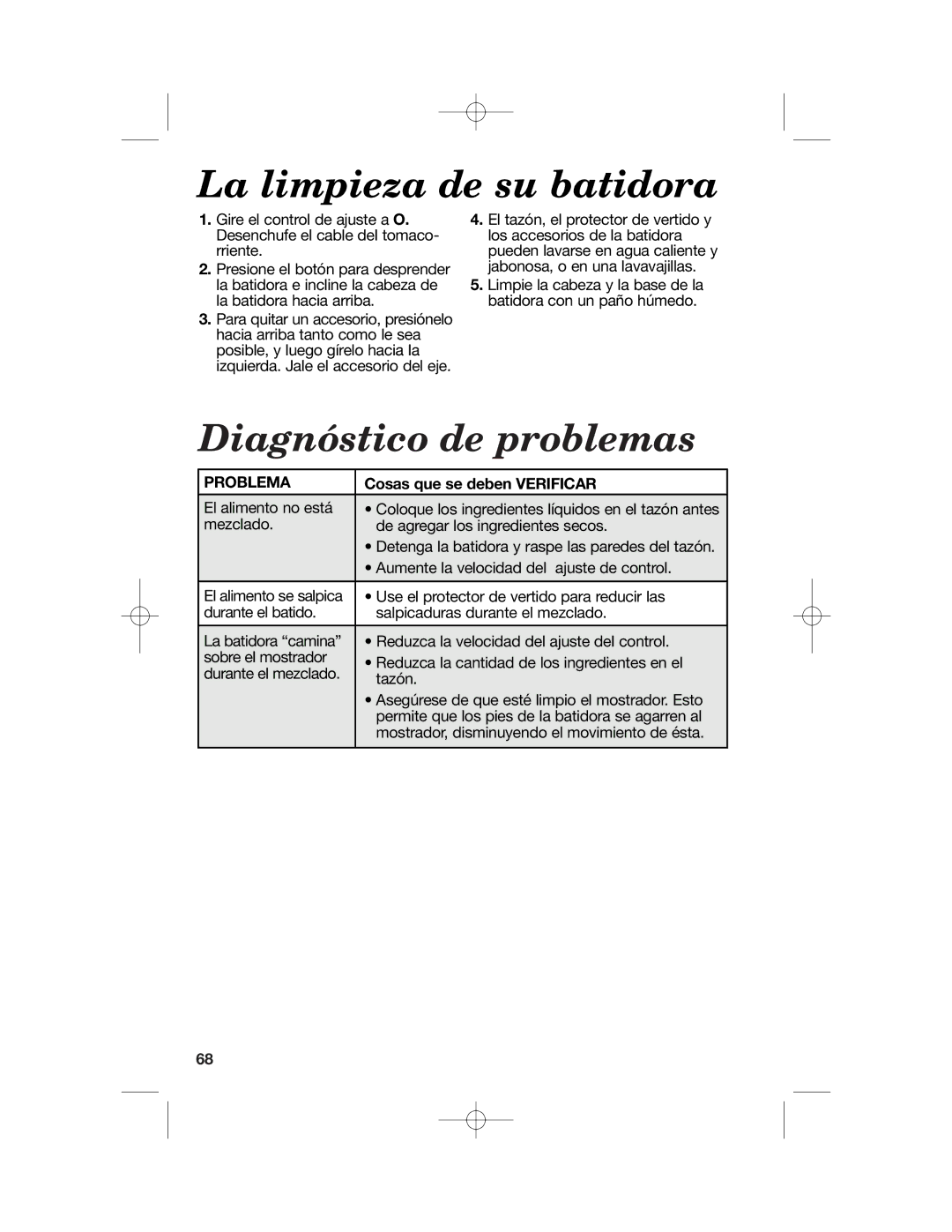 La limpieza de su batidora

1. Gire el control de ajuste a O. Desenchufe el cable del tomacorriente.
2. Presione el botón para desprender la batidora e incline la cabeza de la batidora hacia arriba.
3. Para quitar un accesorio, presiónelo hacia arriba tanto como le sea posible, y luego gírelo hacia la izquierda. Jale el accesorio del eje.
4. El tazón, el protector de vertido y los accesorios de la batidora pueden lavarse en agua caliente y jabonosa, o en una lavavajillas.
5. Limpie la cabeza y la base de la batidora con un paño húmedo.

Diagnóstico de problemas

| PROBLEMA | Cosas que se deben VERIFICAR |
|---|---|
| El alimento no está mezclado. | • Coloque los ingredientes líquidos en el tazón antes de agregar los ingredientes secos. • Detenga la batidora y raspe las paredes del tazón. • Aumente la velocidad del ajuste de control. |
| El alimento se salpica durante el batido. | • Use el protector de vertido para reducir las salpicaduras durante el mezclado. |
| La batidora “camina” sobre el mostrador durante el mezclado. | • Reduzca la velocidad del ajuste del control. • Reduzca la cantidad de los ingredientes en el tazón. • Asegúrese de que esté limpio el mostrador. Esto permite que los pies de la batidora se agarren al mostrador, disminuyendo el movimiento de ésta. |

68